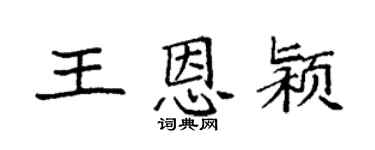 王恩颖

词典网